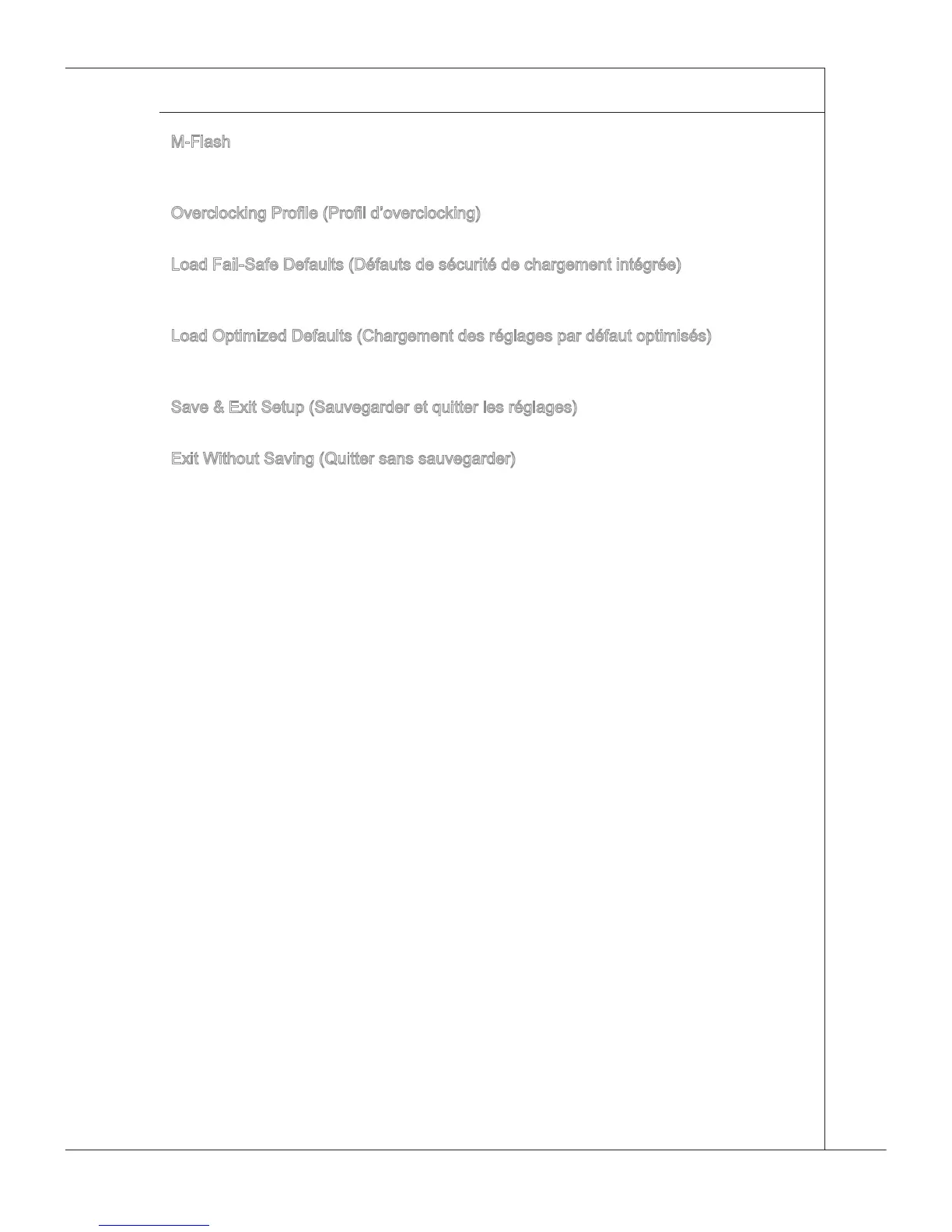 M-Flash

Overclocking Profile (Profil d'overclocking)

Load Fail-Safe Defaults (Défauts de sécurité de chargement intégrée)

Load Optimized Defaults (Chargement des réglages par défaut optimisés)

Save & Exit Setup (Sauvegarder et quitter les réglages)

Exit Without Saving (Quitter sans sauvegarder)